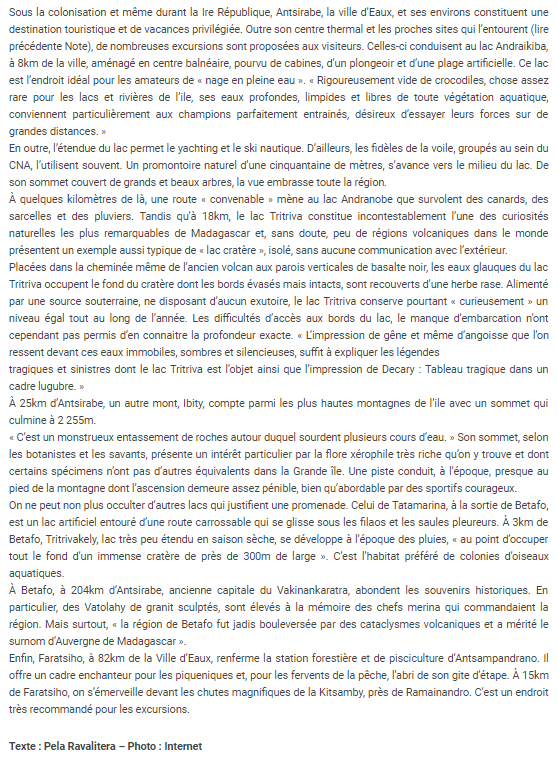 Sous la colonisation et même durant la Ire République, Antsirabe, la ville d'Eaux, et ses environs constituent une destination touristique et de vacances privilégiée. Outre son centre thermal et les proches sites qui l'entourent (lire précédente Note), de nombreuses excursions sont proposées aux visiteurs. Celles-ci conduisent au lac Andraikiba, à 8km de la ville, aménagé en centre balnéaire, pourvu de cabines, d'un plongeoir et d'une plage artificielle. Ce lac est l'endroit idéal pour les amateurs de « nage en pleine eau ». « Rigoureusement vide de crocodiles, chose assez rare pour les lacs et rivières de l'ile, ses eaux profondes, limpides et libres de toute végétation aquatique, conviennent particulièrement aux champions parfaitement entrainés, désireux d'essayer leurs forces sur de grandes distances. »
En outre, l'étendue du lac permet le yachting et le ski nautique. D'ailleurs, les fidèles de la voile, groupés au sein du CNA, l'utilisent souvent. Un promontoire naturel d'une cinquantaine de mètres, s'avance vers le milieu du lac. De son sommet couvert de grands et beaux arbres, la vue embrasse toute la région.
À quelques kilomètres de là, une route « convenable » mène au lac Andranobe que survolent des canards, des sarcelles et des pluviers. Tandis qu'à 18km, le lac Tritriva constitue incontestablement l'une des curiosités naturelles les plus remarquables de Madagascar et, sans doute, peu de régions volcaniques dans le monde présentent un exemple aussi typique de « lac cratère », isolé, sans aucune communication avec l'extérieur.
Placées dans la cheminée même de l'ancien volcan aux parois verticales de basalte noir, les eaux glauques du lac Tritriva occupent le fond du cratère dont les bords évasés mais intacts, sont recouverts d'une herbe rase. Alimenté par une source souterraine, ne disposant d'aucun exutoire, le lac Tritriva conserve pourtant « curieusement » un niveau égal tout au long de l'année. Les difficultés d'accès aux bords du lac, le manque d'embarcation n'ont cependant pas permis d'en connaitre la profondeur exacte. « L'impression de gêne et même d'angoisse que l'on ressent devant ces eaux immobiles, sombres et silencieuses, suffit à expliquer les légendes
tragiques et sinistres dont le lac Tritriva est l'objet ainsi que l'impression de Decary : Tableau tragique dans un cadre lugubre. »
À 25km d'Antsirabe, un autre mont, Ibity, compte parmi les plus hautes montagnes de l'ile avec un sommet qui culmine à 2 255m.
« C'est un monstrueux entassement de roches autour duquel sourdent plusieurs cours d'eau. » Son sommet, selon les botanistes et les savants, présente un intérêt particulier par la flore xérophile très riche qu'on y trouve et dont certains spécimens n'ont pas d'autres équivalents dans la Grande île. Une piste conduit, à l'époque, presque au pied de la montagne dont l'ascension demeure assez pénible, bien qu'abordable par des sportifs courageux.
On ne peut non plus occulter d'autres lacs qui justifient une promenade. Celui de Tatamarina, à la sortie de Betafo, est un lac artificiel entouré d'une route carrossable qui se glisse sous les filaos et les saules pleureurs. À 3km de Betafo, Tritrivakely, lac très peu étendu en saison sèche, se développe à l'époque des pluies, « au point d'occuper tout le fond d'un immense cratère de près de 300m de large ». C'est l'habitat préféré de colonies d'oiseaux aquatiques.
À Betafo, à 204km d'Antsirabe, ancienne capitale du Vakinankaratra, abondent les souvenirs historiques. En particulier, des Vatolahy de granit sculptés, sont élevés à la mémoire des chefs merina qui commandaient la région. Mais surtout, « la région de Betafo fut jadis bouleversée par des cataclysmes volcaniques et a mérité le surnom d'Auvergne de Madagascar ».
Enfin, Faratsiho, à 82km de la Ville d'Eaux, renferme la station forestière et de pisciculture d'Antsampandrano. Il offre un cadre enchanteur pour les piqueniques et, pour les fervents de la pêche, l'abri de son gite d'étape. À 15km de Faratsiho, on s'émerveille devant les chutes magnifiques de la Kitsamby, près de Ramainandro. C'est un endroit très recommandé pour les excursions.

Texte : Pela Ravalitera – Photo : Internet